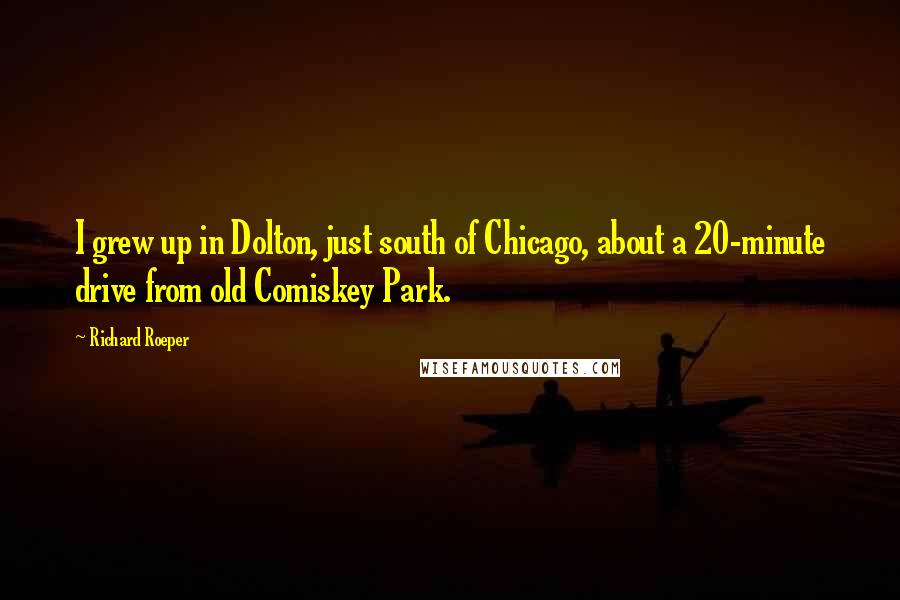 I grew up in Dolton, just south of Chicago, about a 20-minute drive from old Comiskey Park.

~ Richard Roeper

WISEFAMOUSQUOTES.COM